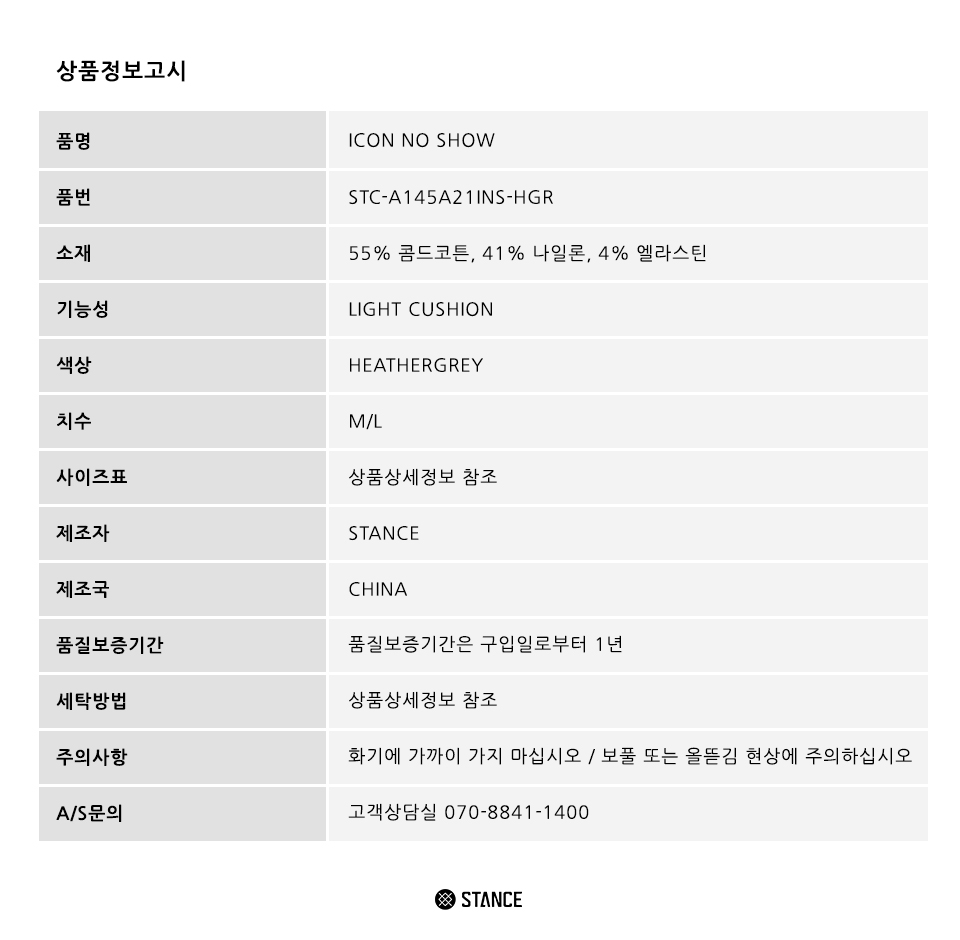 상품정보고시

| 품명 | ICON NO SHOW |
|---|---|
| 품번 | STC-A145A21INS-HGR |
| 소재 | 55% 콤드코튼, 41% 나일론, 4% 엘라스틴 |
| 기능성 | LIGHT CUSHION |
| 색상 | HEATHERGREY |
| 치수 | M/L |
| 사이즈표 | 상품상세정보 참조 |
| 제조자 | STANCE |
| 제조국 | CHINA |
| 품질보증기간 | 품질보증기간은 구입일로부터 1년 |
| 세탁방법 | 상품상세정보 참조 |
| 주의사항 | 화기에 가까이 가지 마십시오 / 보풀 또는 올뜯김 현상에 주의하십시오 |
| A/S문의 | 고객상담실 070-8841-1400 |

STANCE